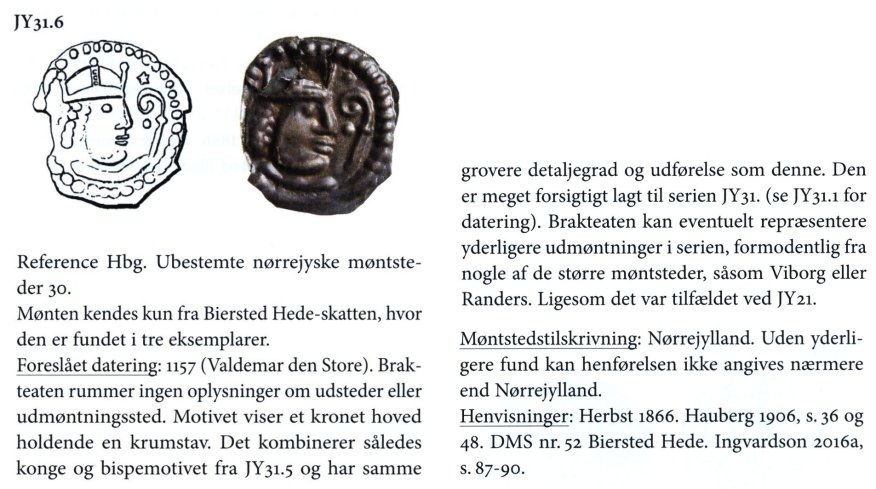 JY31.6

Reference Hbg. Ubestemte nørrejyske møntsteder 30.
Mønten kendes kun fra Biersted Hede-skatten, hvor den er fundet i tre eksemplarer.
Foreslået datering: 1157 (Valdemar den Store). Brakteaten rummer ingen oplysninger om udsteder eller udmøntningssted. Motivet viser et kronet hoved holdende en krumstav. Det kombinerer således konge og bispemotivet fra JY31.5 og har samme grovere detaljegrad og udførelse som denne. Den er meget forsigtigt lagt til serien JY31. (se JY31.1 for datering). Brakteaten kan eventuelt repræsentere yderligere udmøntninger i serien, formodentlig fra nogle af de større møntsteder, såsom Viborg eller Randers. Ligesom det var tilfældet ved JY21.

Møntstedstilskrivning: Nørrejylland. Uden yderligere fund kan henførelsen ikke angives nærmere end Nørrejylland.
Henvisninger: Herbst 1866. Hauberg 1906, s. 36 og 48. DMS nr. 52 Biersted Hede. Ingvardson 2016a, s. 87-90.